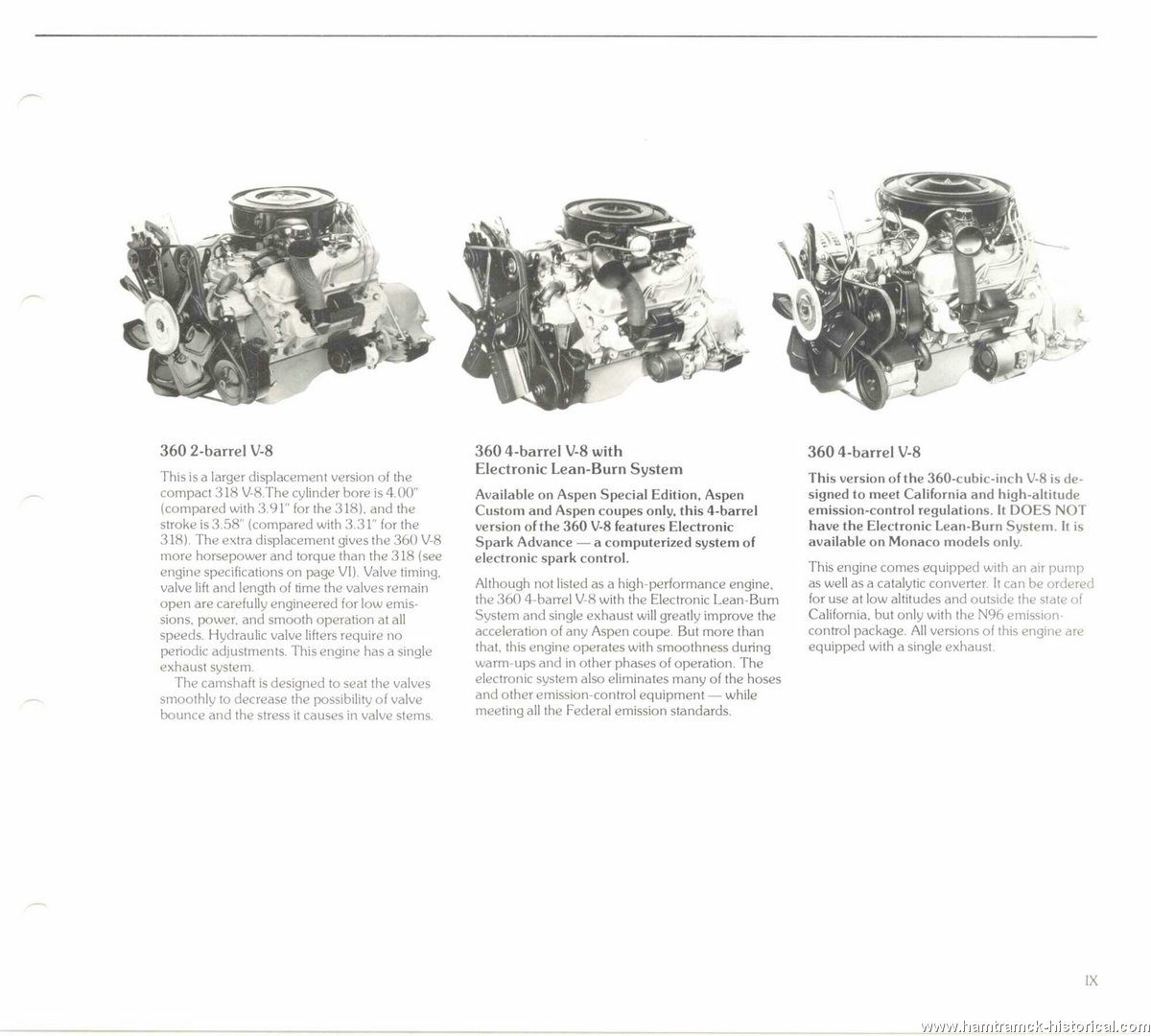 360 2-barrel V-8

This is a larger displacement version of the compact 318 V-8. The cylinder bore is 4.00" (compared with 3.91" for the 318), and the stroke is 3.58" (compared with 3.31" for the 318). The extra displacement gives the 360 V-8 more horsepower and torque than the 318 (see engine specifications on page VI). Valve timing, valve lift and length of time the valves remain open are carefully engineered for low emissions, power, and smooth operation at all speeds. Hydraulic valve lifters require no periodic adjustments. This engine has a single exhaust system.

The camshaft is designed to seat the valves smoothly to decrease the possibility of valve bounce and the stress it causes in valve stems.

360 4-barrel V-8 with Electronic Lean-Burn System

Available on Aspen Special Edition, Aspen Custom and Aspen coupes only, this 4-barrel version of the 360 V-8 features Electronic Spark Advance — a computerized system of electronic spark control.

Although not listed as a high-performance engine, the 360 4-barrel V-8 with the Electronic Lean-Burn System and single exhaust will greatly improve the acceleration of any Aspen coupe. But more than that, this engine operates with smoothness during warm-ups and in other phases of operation. The electronic system also eliminates many of the hoses and other emission-control equipment — while meeting all the Federal emission standards.

360 4-barrel V-8

This version of the 360-cubic-inch V-8 is designed to meet California and high-altitude emission-control regulations. It DOES NOT have the Electronic Lean-Burn System. It is available on Monaco models only.

This engine comes equipped with an air pump as well as a catalytic converter. It can be ordered for use at low altitudes and outside the state of California, but only with the N96 emission-control package. All versions of this engine are equipped with a single exhaust.

IX

www.hamtramck-historical.com